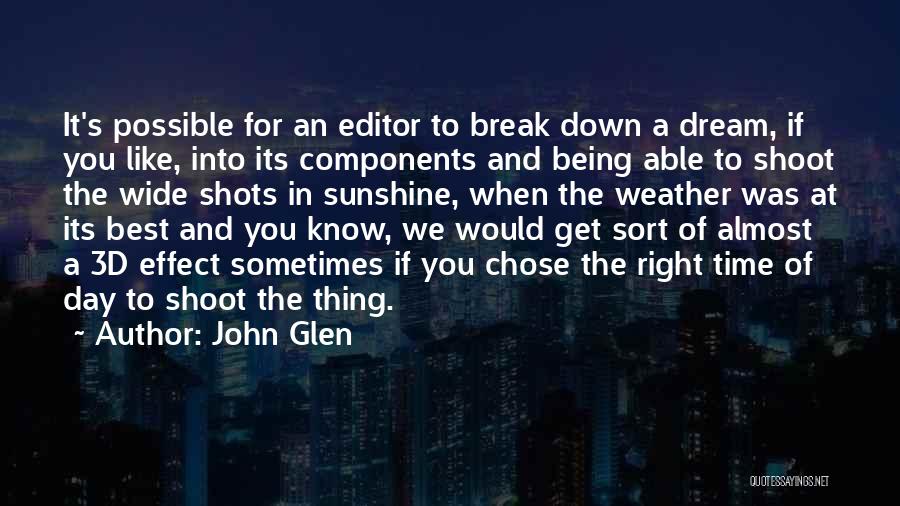 It's possible for an editor to break down a dream, if you like, into its components and being able to shoot the wide shots in sunshine, when the weather was at its best and you know, we would get sort of almost a 3D effect sometimes if you chose the right time of day to shoot the thing.

~ Author: John Glen

QUOTESSAYINGS.NET